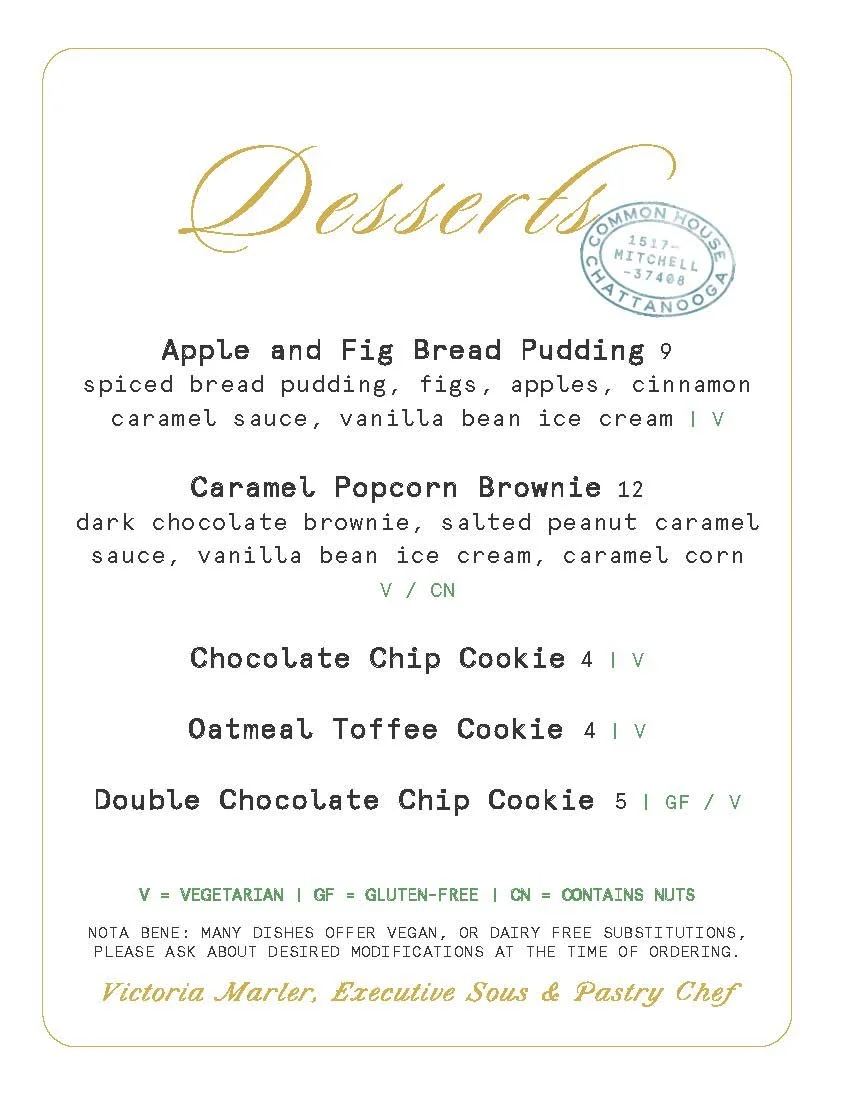 Desserts

COMMON HOUSE
1517-
MITCHELL
-37408
CHATTANOOGA

Apple and Fig Bread Pudding 9
spiced bread pudding, figs, apples, cinnamon caramel sauce, vanilla bean ice cream | V

Caramel Popcorn Brownie 12
dark chocolate brownie, salted peanut caramel sauce, vanilla bean ice cream, caramel corn
V / CN

Chocolate Chip Cookie 4 | V

Oatmeal Toffee Cookie 4 | V

Double Chocolate Chip Cookie 5 | GF / V

V = VEGETARIAN | GF = GLUTEN-FREE | CN = CONTAINS NUTS

NOTA BENE: MANY DISHES OFFER VEGAN, OR DAIRY FREE SUBSTITUTIONS, PLEASE ASK ABOUT DESIRED MODIFICATIONS AT THE TIME OF ORDERING.

Victoria Marler, Executive Sous & Pastry Chef